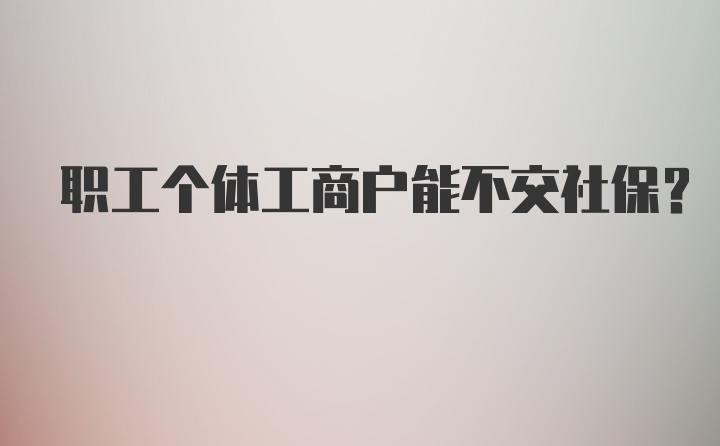 职工个体工商户能不交社保?